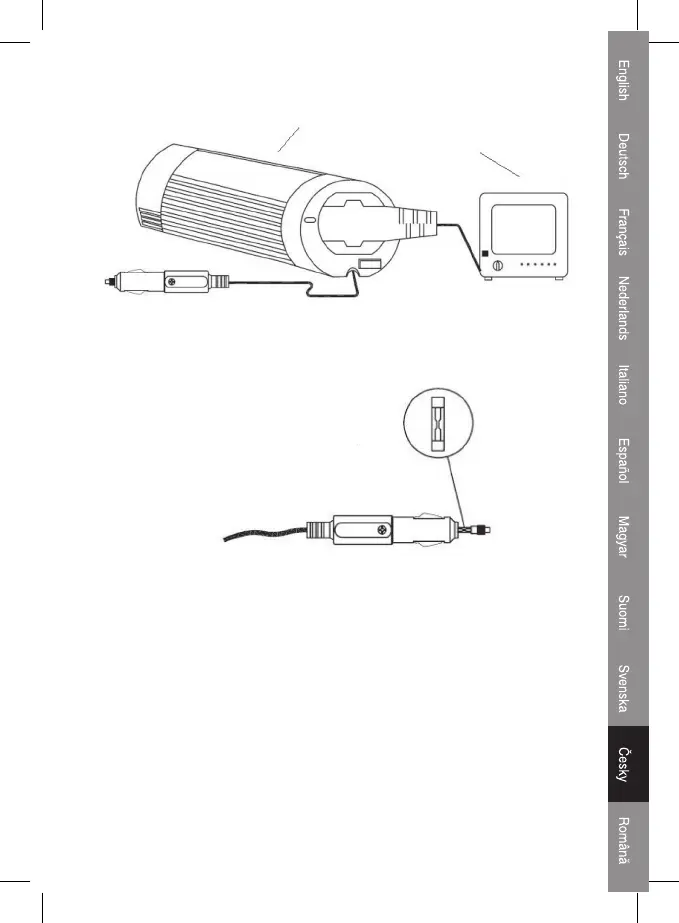 English

Deutsch

Français

Nederlands

Italiano

Español

Magyar

Suomi

Svenska

Česky

Română